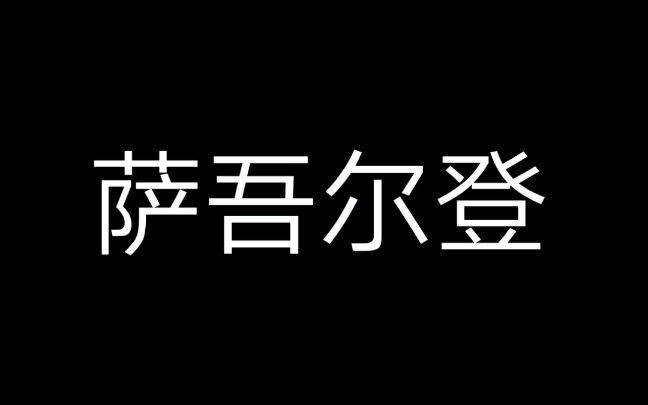 萨吾尔登